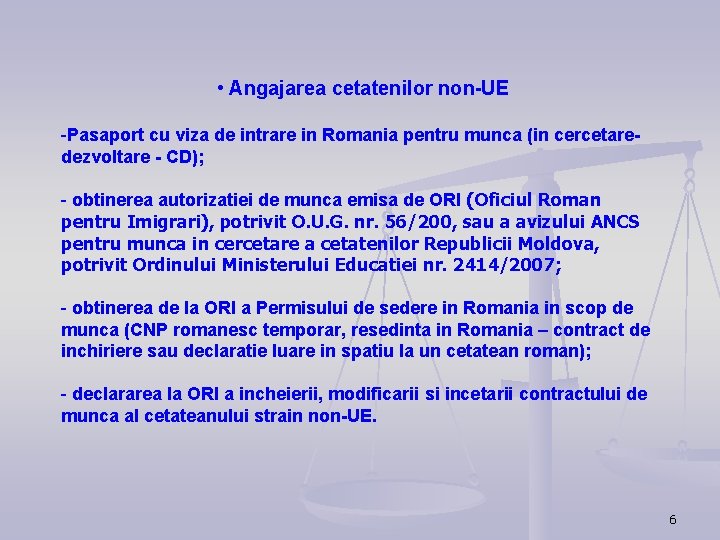 • Angajarea cetatenilor non-UE

-Pasaport cu viza de intrare in Romania pentru munca (in cercetare-dezvoltare - CD);

- obtinerea autorizatiei de munca emisa de ORI (Oficiul Roman pentru Imigrari), potrivit O.U.G. nr. 56/200, sau a avizului ANCS pentru munca in cercetare a cetatenilor Republicii Moldova, potrivit Ordinului Ministerului Educatiei nr. 2414/2007;

- obtinerea de la ORI a Permisului de sedere in Romania in scop de munca (CNP romanesc temporar, resedinta in Romania – contract de inchiriere sau declaratie luare in spatiu la un cetatean roman);

- declararea la ORI a incheierii, modificarii si incetarii contractului de munca al cetateanului strain non-UE.

6